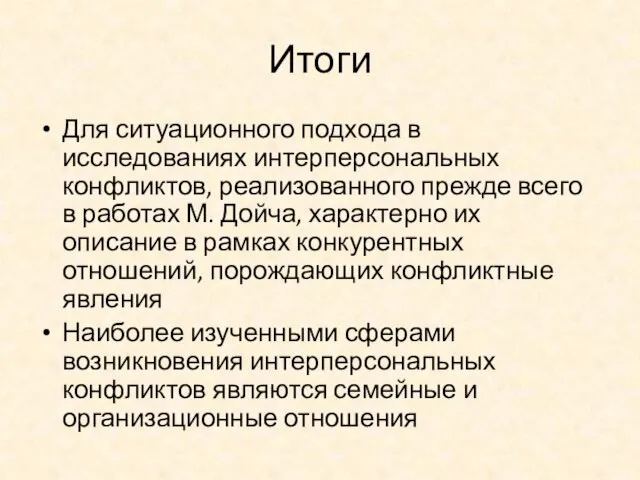 Итоги

• Для ситуационного подхода в исследованиях интерперсональных конфликтов, реализованного прежде всего в работах М. Дойча, характерно их описание в рамках конкурентных отношений, порождающих конфликтные явления

• Наиболее изученными сферами возникновения интерперсональных конфликтов являются семейные и организационные отношения